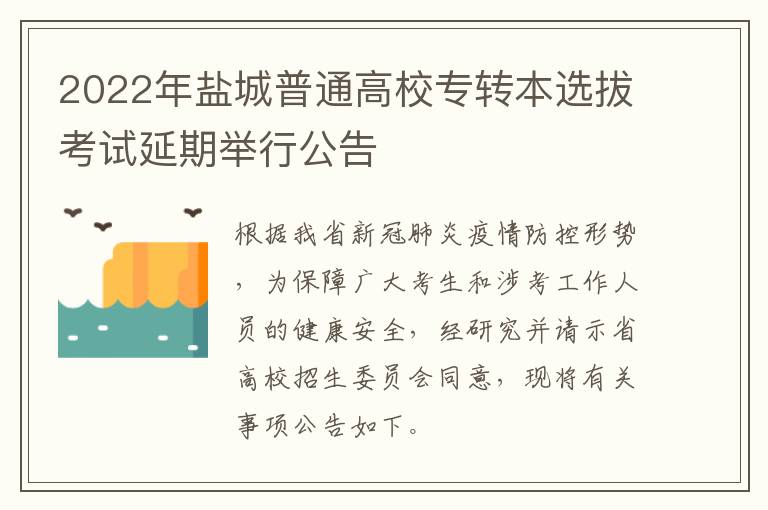 2022年盐城普通高校专转本选拔考试延期举行公告

根据我省新冠肺炎疫情防控形势，为保障广大考生和涉考工作人员的健康安全，经研究并请示省高校招生委员会同意，现将有关事项公告如下。